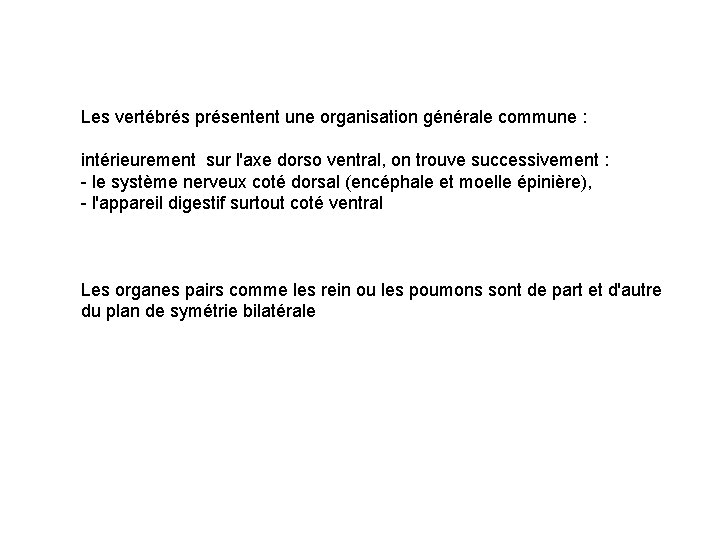 Les vertébrés présentent une organisation générale commune :

intérieurement  sur l'axe dorso ventral, on trouve successivement :
- le système nerveux coté dorsal (encéphale et moelle épinière),
- l'appareil digestif surtout coté ventral

Les organes pairs comme les rein ou les poumons sont de part et d'autre du plan de symétrie bilatérale